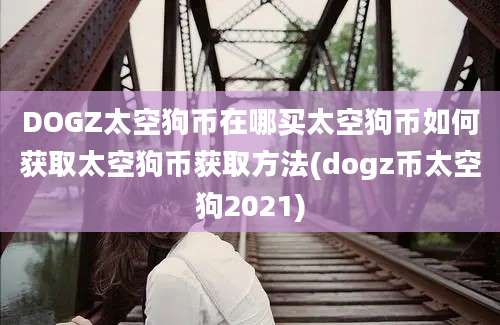 DOGZ太空狗币在哪买太空狗币如何获取太空狗币获取方法(dogz币太空狗2021)